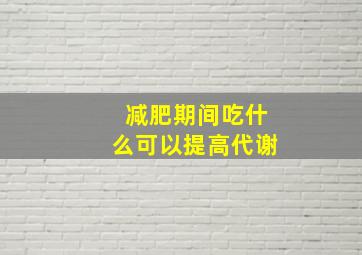 减肥期间吃什么可以提高代谢